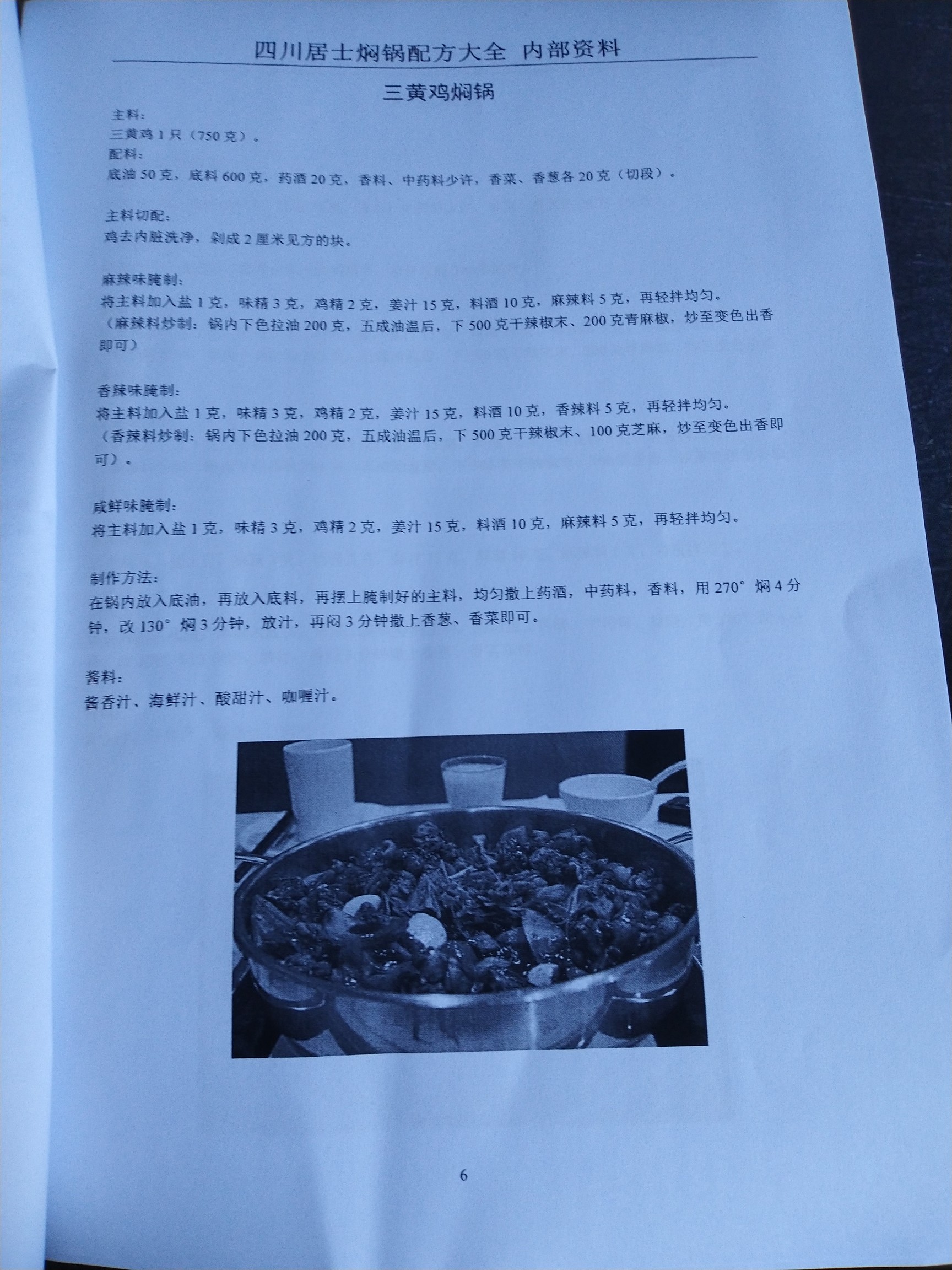 四川居士焖锅配方大全 内部资料

三黄鸡焖锅

主料：
三黄鸡 1 只（750 克）。
配料：
底油 50 克，底料 600 克，药酒 20 克，香料、中药料少许，香菜、香葱各 20 克（切段）。

主料切配：
鸡去内脏洗净，剁成 2 厘米见方的块。

麻辣味腌制：
将主料加入盐 1 克，味精 3 克，鸡精 2 克，姜汁 15 克，料酒 10 克，麻辣料 5 克，再轻拌均匀。
（麻辣料炒制：锅内下色拉油 200 克，五成油温后，下 500 克干辣椒末、200 克青麻椒，炒至变色出香即可）

香辣味腌制：
将主料加入盐 1 克，味精 3 克，鸡精 2 克，姜汁 15 克，料酒 10 克，香辣料 5 克，再轻拌均匀。
（香辣料炒制：锅内下色拉油 200 克，五成油温后，下 500 克干辣椒末、100 克芝麻，炒至变色出香即可）。

咸鲜味腌制：
将主料加入盐 1 克，味精 3 克，鸡精 2 克，姜汁 15 克，料酒 10 克，麻辣料 5 克，再轻拌均匀。

制作方法：
在锅内放入底油，再放入底料，再摆上腌制好的主料，均匀撒上药酒，中药料，香料，用 270° 焖 4 分钟，改 130° 焖 3 分钟，放汁，再闷 3 分钟撒上香葱、香菜即可。

酱料：
酱香汁、海鲜汁、酸甜汁、咖喱汁。

6